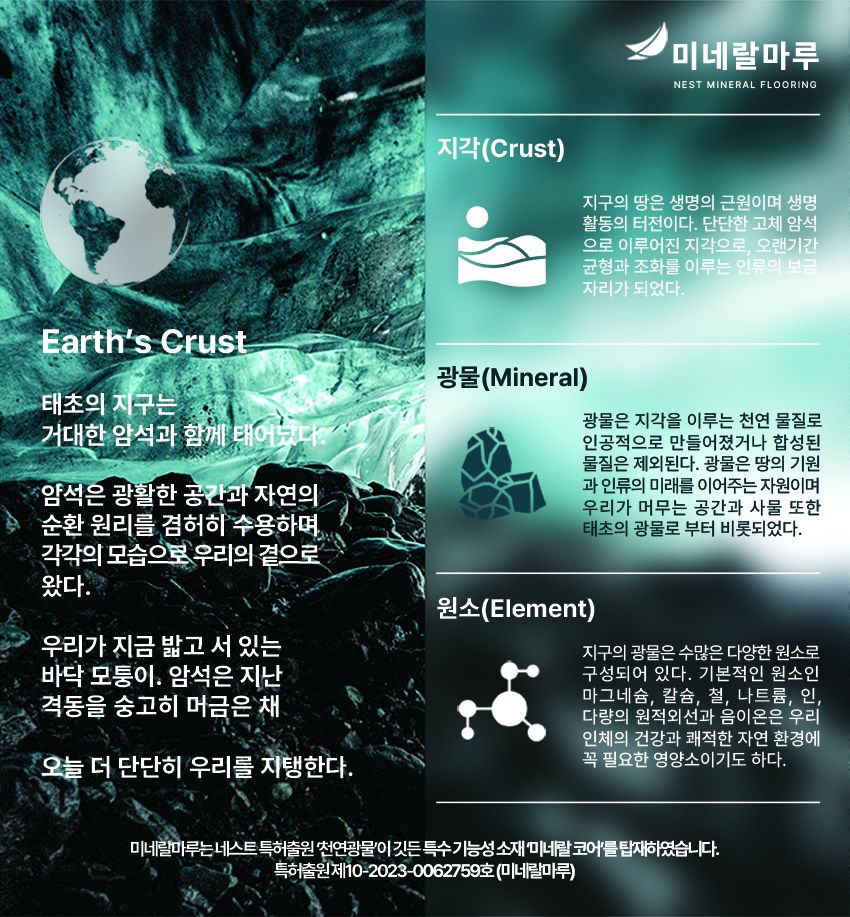 미네랄마루
NEST MINERAL FLOORING

Earth's Crust

태초의 지구는
거대한 암석과 함께 태어났다.

암석은 광활한 공간과 자연의
순환 원리를 겸허히 수용하며
각각의 모습으로 우리의 곁으로
왔다.

우리가 지금 밟고 서 있는
바닥 모퉁이. 암석은 지난
격동을 숭고히 머금은 채

오늘 더 단단히 우리를 지탱한다.

지각(Crust)

지구의 땅은 생명의 근원이며 생명 활동의 터전이다. 단단한 고체 암석으로 이루어진 지각으로, 오랜기간 균형과 조화를 이루는 인류의 보금자리가 되었다.

광물(Mineral)

광물은 지각을 이루는 천연 물질로 인공적으로 만들어졌거나 합성된 물질은 제외된다. 광물은 땅의 기원과 인류의 미래를 이어주는 자원이며 우리가 머무는 공간과 사물 또한 태초의 광물로 부터 비롯되었다.

원소(Element)

지구의 광물은 수많은 다양한 원소로 구성되어 있다. 기본적인 원소인 마그네슘, 칼슘, 철, 나트륨, 인, 다량의 원적외선과 음이온은 우리 인체의 건강과 쾌적한 자연 환경에 꼭 필요한 영양소이기도 하다.

미네랄마루는 네스트 특허출원 '천연광물'이 깃든 특수 기능성 소재 '미네랄 코어'를 탑재하였습니다.
특허출원 제10-2023-0062759호 (미네랄마루)